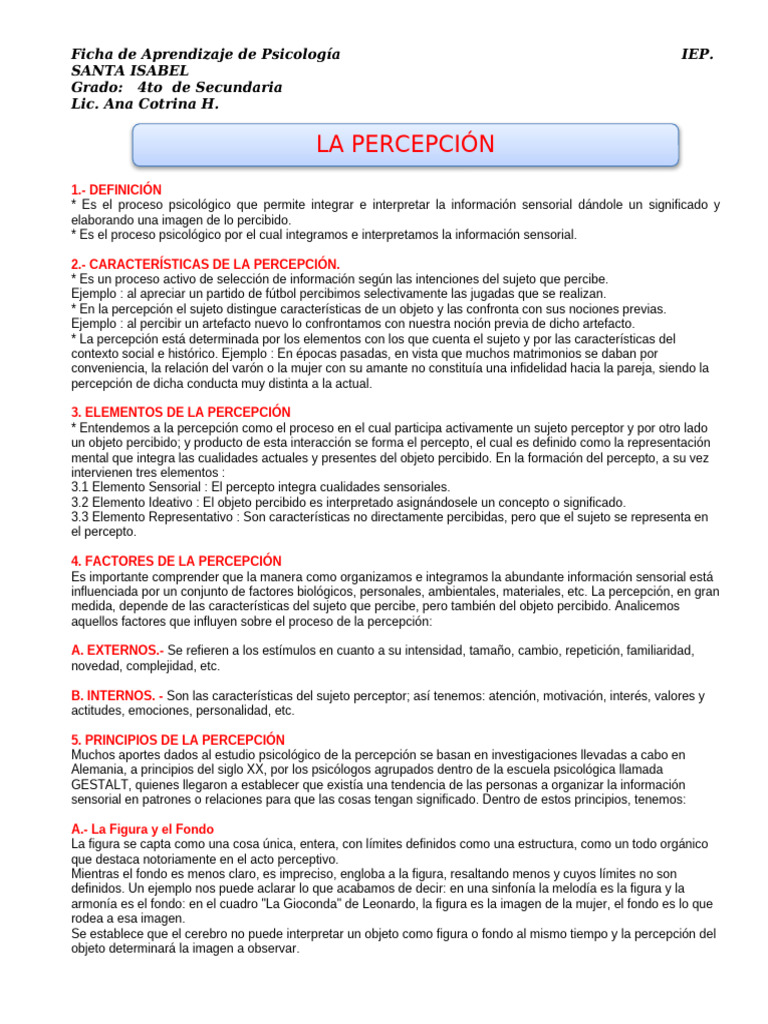 Ficha de Aprendizaje de Psicología IEP.
SANTA ISABEL
Grado: 4to de Secundaria
Lic. Ana Cotrina H.

LA PERCEPCIÓN

1.- DEFINICIÓN
* Es el proceso psicológico que permite integrar e interpretar la información sensorial dándole un significado y elaborando una imagen de lo percibido.
* Es el proceso psicológico por el cual integramos e interpretamos la información sensorial.

2.- CARACTERÍSTICAS DE LA PERCEPCIÓN.
* Es un proceso activo de selección de información según las intenciones del sujeto que percibe.
Ejemplo : al apreciar un partido de fútbol percibimos selectivamente las jugadas que se realizan.
* En la percepción el sujeto distingue características de un objeto y las confronta con sus nociones previas.
Ejemplo : al percibir un artefacto nuevo lo confrontamos con nuestra noción previa de dicho artefacto.
* La percepción está determinada por los elementos con los que cuenta el sujeto y por las características del contexto social e histórico. Ejemplo : En épocas pasadas, en vista que muchos matrimonios se daban por conveniencia, la relación del varón o la mujer con su amante no constituía una infidelidad hacia la pareja, siendo la percepción de dicha conducta muy distinta a la actual.

3. ELEMENTOS DE LA PERCEPCIÓN
* Entendemos a la percepción como el proceso en el cual participa activamente un sujeto perceptor y por otro lado un objeto percibido; y producto de esta interacción se forma el percepto, el cual es definido como la representación mental que integra las cualidades actuales y presentes del objeto percibido. En la formación del percepto, a su vez intervienen tres elementos :
3.1 Elemento Sensorial : El percepto integra cualidades sensoriales.
3.2 Elemento Ideativo : El objeto percibido es interpretado asignándosele un concepto o significado.
3.3 Elemento Representativo : Son características no directamente percibidas, pero que el sujeto se representa en el percepto.

4. FACTORES DE LA PERCEPCIÓN
Es importante comprender que la manera como organizamos e integramos la abundante información sensorial está influenciada por un conjunto de factores biológicos, personales, ambientales, materiales, etc. La percepción, en gran medida, depende de las características del sujeto que percibe, pero también del objeto percibido. Analicemos aquellos factores que influyen sobre el proceso de la percepción:

A. EXTERNOS.- Se refieren a los estímulos en cuanto a su intensidad, tamaño, cambio, repetición, familiaridad, novedad, complejidad, etc.

B. INTERNOS. - Son las características del sujeto perceptor; así tenemos: atención, motivación, interés, valores y actitudes, emociones, personalidad, etc.

5. PRINCIPIOS DE LA PERCEPCIÓN
Muchos aportes dados al estudio psicológico de la percepción se basan en investigaciones llevadas a cabo en Alemania, a principios del siglo XX, por los psicólogos agrupados dentro de la escuela psicológica llamada GESTALT, quienes llegaron a establecer que existía una tendencia de las personas a organizar la información sensorial en patrones o relaciones para que las cosas tengan significado. Dentro de estos principios, tenemos:

A.- La Figura y el Fondo
La figura se capta como una cosa única, entera, con límites definidos como una estructura, como un todo orgánico que destaca notoriamente en el acto perceptivo.
Mientras el fondo es menos claro, es impreciso, engloba a la figura, resaltando menos y cuyos límites no son definidos. Un ejemplo nos puede aclarar lo que acabamos de decir: en una sinfonía la melodía es la figura y la armonía es el fondo: en el cuadro "La Gioconda" de Leonardo, la figura es la imagen de la mujer, el fondo es lo que rodea a esa imagen.
Se establece que el cerebro no puede interpretar un objeto como figura o fondo al mismo tiempo y la percepción del objeto determinará la imagen a observar.